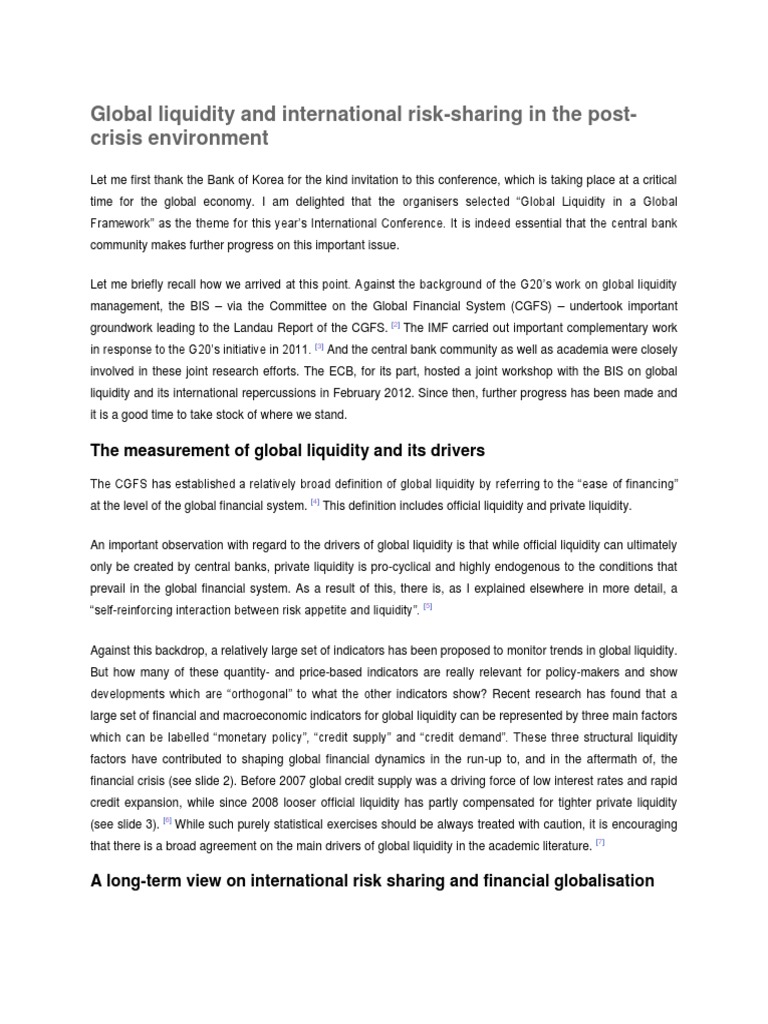 Global liquidity and international risk-sharing in the post-crisis environment

Let me first thank the Bank of Korea for the kind invitation to this conference, which is taking place at a critical time for the global economy. I am delighted that the organisers selected "Global Liquidity in a Global Framework" as the theme for this year's International Conference. It is indeed essential that the central bank community makes further progress on this important issue.

Let me briefly recall how we arrived at this point. Against the background of the G20's work on global liquidity management, the BIS – via the Committee on the Global Financial System (CGFS) – undertook important groundwork leading to the Landau Report of the CGFS. $^{[2]}$ The IMF carried out important complementary work in response to the G20's initiative in 2011. $^{[3]}$ And the central bank community as well as academia were closely involved in these joint research efforts. The ECB, for its part, hosted a joint workshop with the BIS on global liquidity and its international repercussions in February 2012. Since then, further progress has been made and it is a good time to take stock of where we stand.

The measurement of global liquidity and its drivers

The CGFS has established a relatively broad definition of global liquidity by referring to the "ease of financing" at the level of the global financial system. $^{[4]}$ This definition includes official liquidity and private liquidity.

An important observation with regard to the drivers of global liquidity is that while official liquidity can ultimately only be created by central banks, private liquidity is pro-cyclical and highly endogenous to the conditions that prevail in the global financial system. As a result of this, there is, as I explained elsewhere in more detail, a "self-reinforcing interaction between risk appetite and liquidity". $^{[5]}$

Against this backdrop, a relatively large set of indicators has been proposed to monitor trends in global liquidity. But how many of these quantity- and price-based indicators are really relevant for policy-makers and show developments which are "orthogonal" to what the other indicators show? Recent research has found that a large set of financial and macroeconomic indicators for global liquidity can be represented by three main factors which can be labelled "monetary policy", "credit supply" and "credit demand". These three structural liquidity factors have contributed to shaping global financial dynamics in the run-up to, and in the aftermath of, the financial crisis (see slide 2). Before 2007 global credit supply was a driving force of low interest rates and rapid credit expansion, while since 2008 looser official liquidity has partly compensated for tighter private liquidity (see slide 3). $^{[6]}$ While such purely statistical exercises should be always treated with caution, it is encouraging that there is a broad agreement on the main drivers of global liquidity in the academic literature. $^{[7]}$

A long-term view on international risk sharing and financial globalisation